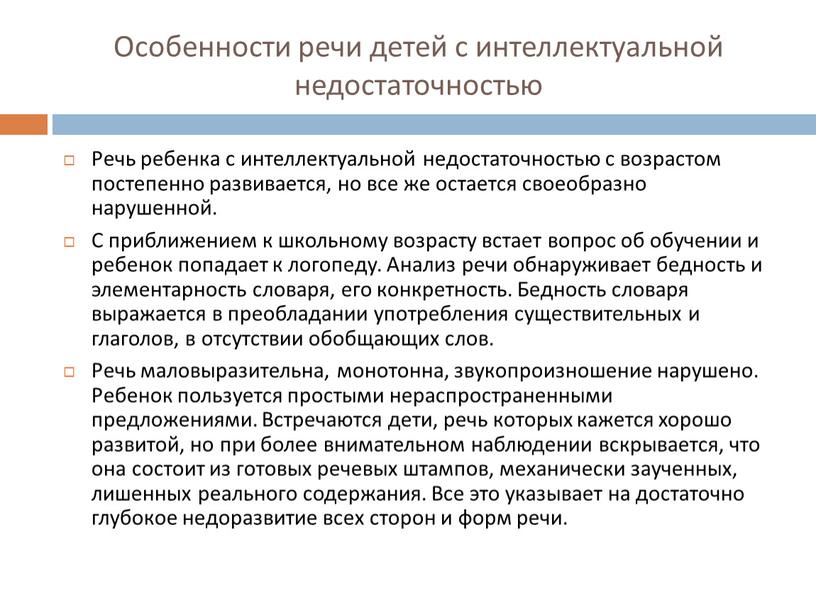 Особенности речи детей с интеллектуальной недостаточностью

Речь ребенка с интеллектуальной недостаточностью с возрастом постепенно развивается, но все же остается своеобразно нарушенной.

С приближением к школьному возрасту встает вопрос об обучении и ребенок попадает к логопеду. Анализ речи обнаруживает бедность и элементарность словаря, его конкретность. Бедность словаря выражается в преобладании употребления существительных и глаголов, в отсутствии обобщающих слов.

Речь маловыразительна, монотонна, звукопроизношение нарушено. Ребенок пользуется простыми нераспространенными предложениями. Встречаются дети, речь которых кажется хорошо развитой, но при более внимательном наблюдении вскрывается, что она состоит из готовых речевых штампов, механически заученных, лишенных реального содержания. Все это указывает на достаточно глубокое недоразвитие всех сторон и форм речи.